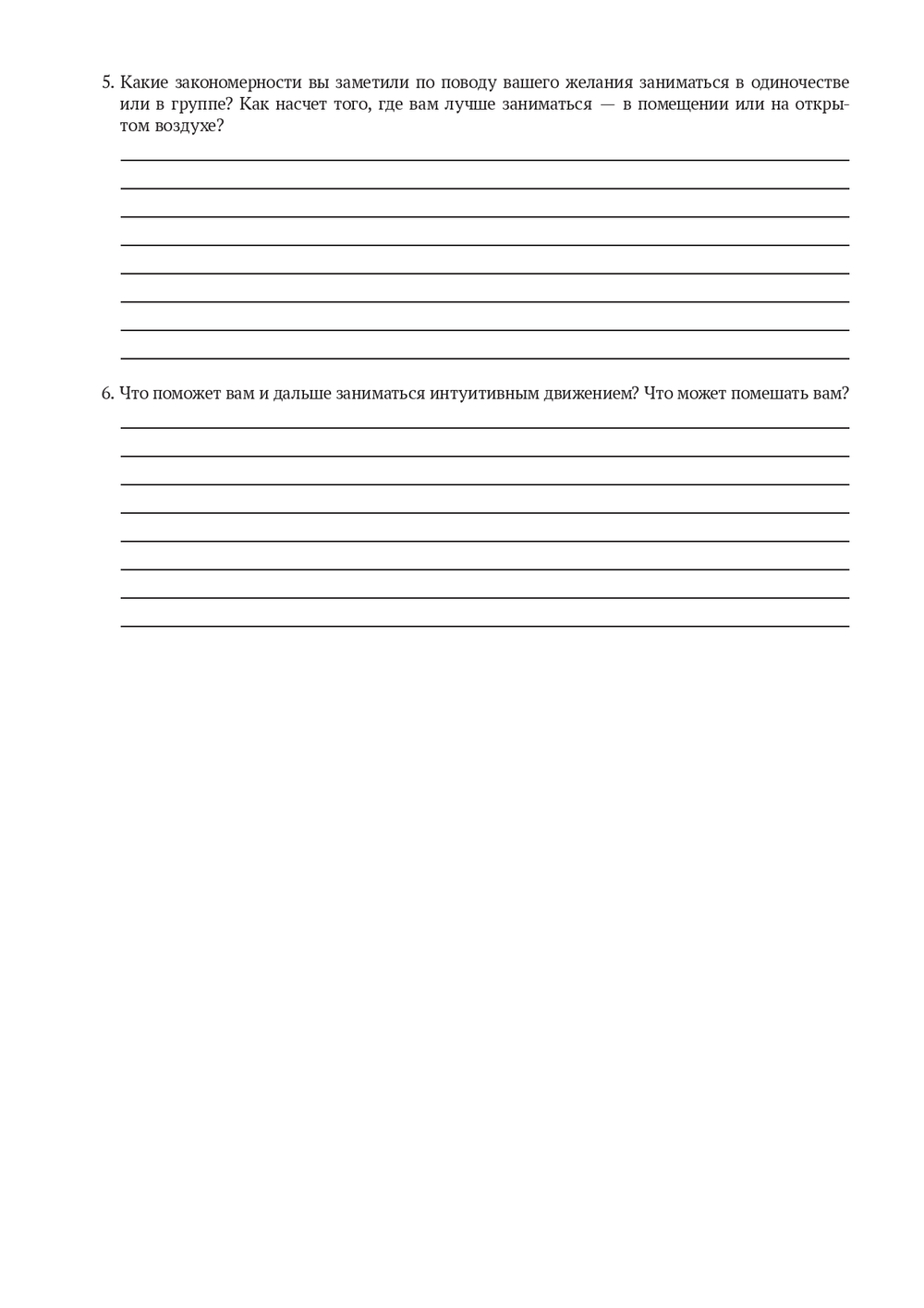 5. Какие закономерности вы заметили по поводу вашего желания заниматься в одиночестве или в группе? Как насчет того, где вам лучше заниматься — в помещении или на открытом воздухе?

6. Что поможет вам и дальше заниматься интуитивным движением? Что может помешать вам?